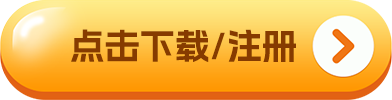 点击下载/注册